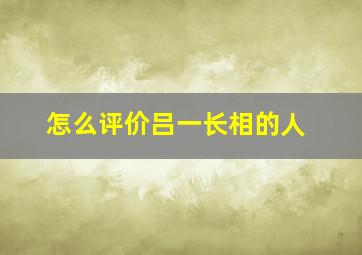 怎么评价吕一长相的人